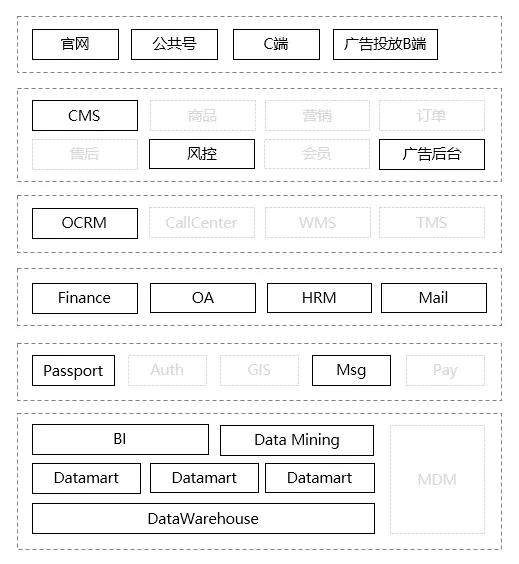 官网
公共号
C端
广告投放B端

CMS
商品
营销
订单
售后
风控
会员
广告后台

OCRM
CallCenter
WMS
TMS

Finance
OA
HRM
Mail

Passport
Auth
GIS
Msg
Pay

BI
Data Mining
Datamart
Datamart
Datamart
DataWarehouse
MDM